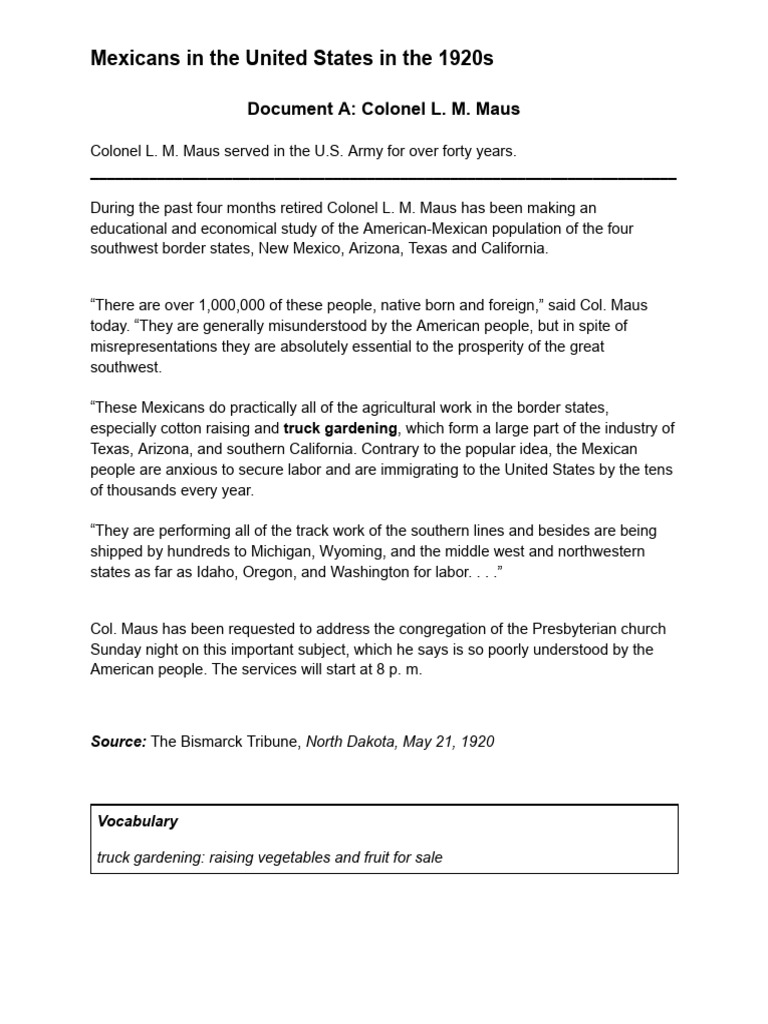 Mexicans in the United States in the 1920s

Document A: Colonel L. M. Maus

Colonel L. M. Maus served in the U.S. Army for over forty years.

During the past four months retired Colonel L. M. Maus has been making an educational and economical study of the American-Mexican population of the four southwest border states, New Mexico, Arizona, Texas and California.

“There are over 1,000,000 of these people, native born and foreign,” said Col. Maus today. “They are generally misunderstood by the American people, but in spite of misrepresentations they are absolutely essential to the prosperity of the great southwest.

“These Mexicans do practically all of the agricultural work in the border states, especially cotton raising and truck gardening, which form a large part of the industry of Texas, Arizona, and southern California. Contrary to the popular idea, the Mexican people are anxious to secure labor and are immigrating to the United States by the tens of thousands every year.

“They are performing all of the track work of the southern lines and besides are being shipped by hundreds to Michigan, Wyoming, and the middle west and northwestern states as far as Idaho, Oregon, and Washington for labor. . . .”

Col. Maus has been requested to address the congregation of the Presbyterian church Sunday night on this important subject, which he says is so poorly understood by the American people. The services will start at 8 p. m.

Source: The Bismarck Tribune, North Dakota, May 21, 1920

Vocabulary

truck gardening: raising vegetables and fruit for sale